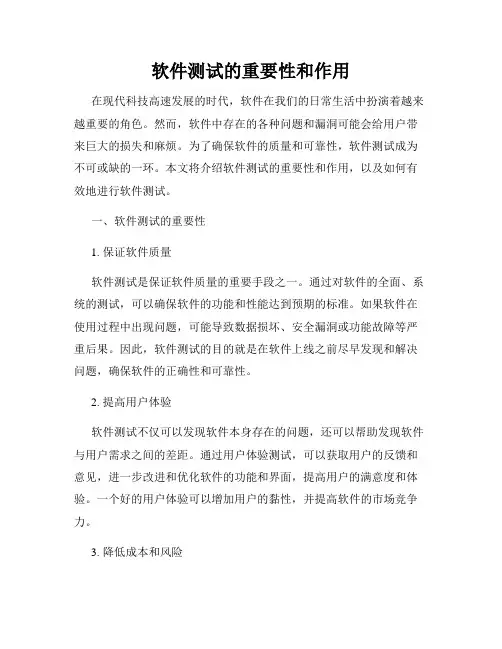 软件测试的重要性和作用

在现代科技高速发展的时代，软件在我们的日常生活中扮演着越来越重要的角色。然而，软件中存在的各种问题和漏洞可能会给用户带来巨大的损失和麻烦。为了确保软件的质量和可靠性，软件测试成为不可或缺的一环。本文将介绍软件测试的重要性和作用，以及如何有效地进行软件测试。

一、软件测试的重要性

1. 保证软件质量

软件测试是保证软件质量的重要手段之一。通过对软件的全面、系统的测试，可以确保软件的功能和性能达到预期的标准。如果软件在使用过程中出现问题，可能导致数据损坏、安全漏洞或功能故障等严重后果。因此，软件测试的目的就是在软件上线之前尽早发现和解决问题，确保软件的正确性和可靠性。

2. 提高用户体验

软件测试不仅可以发现软件本身存在的问题，还可以帮助发现软件与用户需求之间的差距。通过用户体验测试，可以获取用户的反馈和意见，进一步改进和优化软件的功能和界面，提高用户的满意度和体验。一个好的用户体验可以增加用户的黏性，并提高软件的市场竞争力。

3. 降低成本和风险